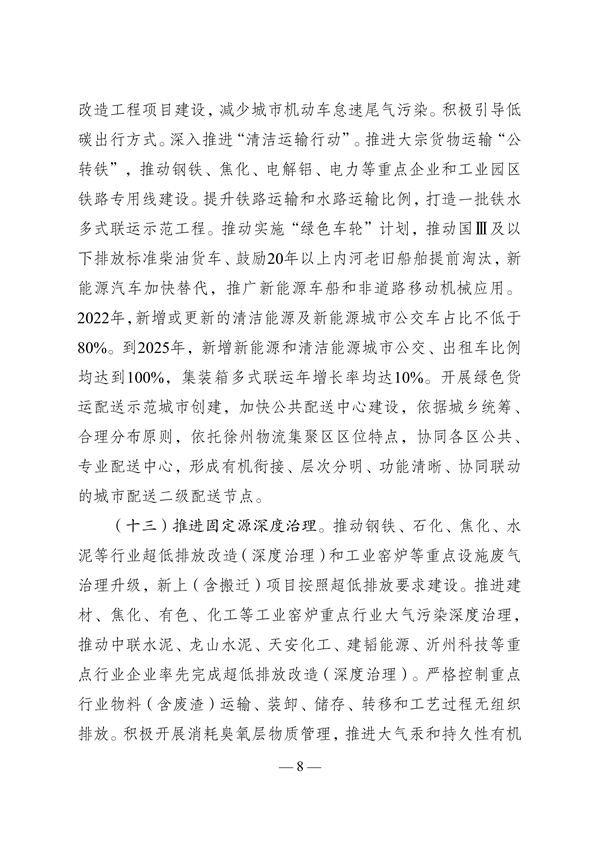 改造工程项目建设，减少城市机动车怠速尾气污染。积极引导低碳出行方式。深入推进“清洁运输行动”。推进大宗货物运输“公转铁”，推动钢铁、焦化、电解铝、电力等重点企业和工业园区铁路专用线建设。提升铁路运输和水路运输比例，打造一批铁水多式联运示范工程。推动实施“绿色车轮”计划，推动国Ⅲ及以下排放标准柴油货车、鼓励20年以上内河老旧船舶提前淘汰，新能源汽车加快替代，推广新能源车船和非道路移动机械应用。2022年，新增或更新的清洁能源及新能源城市公交车占比不低于80%。到2025年，新增新能源和清洁能源城市公交、出租车比例均达到100%，集装箱多式联运年增长率均达10%。开展绿色货运配送示范城市创建，加快公共配送中心建设，依据城乡统筹、合理分布原则，依托徐州物流集聚区区位特点，协同各区公共、专业配送中心，形成有机衔接、层次分明、功能清晰、协同联动的城市配送二级配送节点。

（十三）推进固定源深度治理。推动钢铁、石化、焦化、水泥等行业超低排放改造（深度治理）和工业窑炉等重点设施废气治理升级，新上（含搬迁）项目按照超低排放要求建设。推进建材、焦化、有色、化工等工业窑炉重点行业大气污染深度治理，推动中联水泥、龙山水泥、天安化工、建韬能源、沂州科技等重点行业企业率先完成超低排放改造（深度治理）。严格控制重点行业物料（含废渣）运输、装卸、储存、转移和工艺过程无组织排放。积极开展消耗臭氧层物质管理，推进大气汞和持久性有机

— 8 —